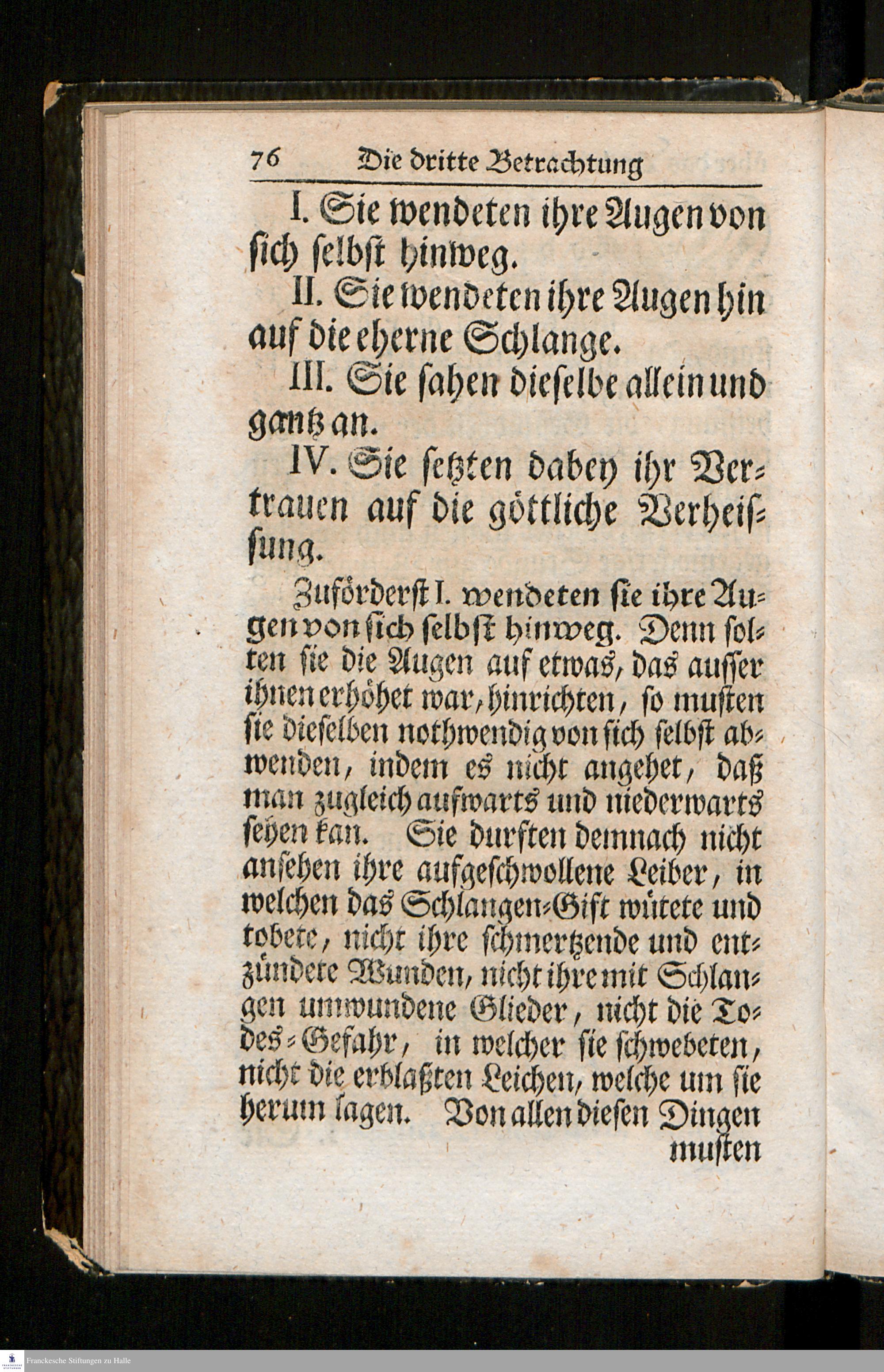 76 Die dritte Betrachtung

I. Sie wendeten ihre Augen von sich selbst hinweg.

II. Sie wendeten ihre Augen hin auf die eherne Schlange.

III. Sie sahen dieselbe allein und gantz an.

IV. Sie setzten dabey ihr Vertrauen auf die göttliche Verheissung.

Zuförderst I. wendeten sie ihre Augen von sich selbst hinweg. Denn solten sie die Augen auf etwas, das ausser ihnen erhöhet war, hinrichten, so musten sie dieselben nothwendig von sich selbst abwenden, indem es nicht angehet, daß man zugleich aufwarts und niederwarts sehen kan. Sie durften demnach nicht ansehen ihre aufgeschwollene Leiber, in welchen das Schlangen-Gift wütete und tobete, nicht ihre schmertzende und entzündete Wunden, nicht ihre mit Schlangen umwundene Glieder, nicht die Todes-Gefahr, in welcher sie schwebeten, nicht die erblaßten Leichen, welche um sie herum lagen. Von allen diesen Dingen musten

Franckesche Stiftungen zu Halle